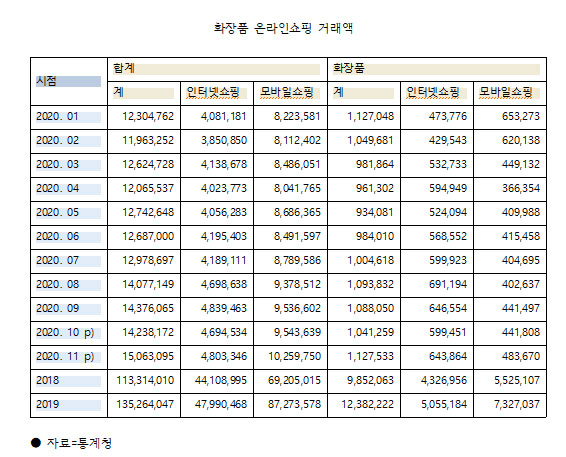 화장품 온라인쇼핑 거래액

| 시점 | 합계 | | | 화장품 | | |
|---|---|---|---|---|---|---|
| | 계 | 인터넷쇼핑 | 모바일쇼핑 | 계 | 인터넷쇼핑 | 모바일쇼핑 |
| 2020. 01 | 12,304,762 | 4,081,181 | 8,223,581 | 1,127,048 | 473,776 | 653,273 |
| 2020. 02 | 11,963,252 | 3,850,850 | 8,112,402 | 1,049,681 | 429,543 | 620,138 |
| 2020. 03 | 12,624,728 | 4,138,678 | 8,486,051 | 981,864 | 532,733 | 449,132 |
| 2020. 04 | 12,065,537 | 4,023,773 | 8,041,765 | 961,302 | 594,949 | 366,354 |
| 2020. 05 | 12,742,648 | 4,056,283 | 8,686,365 | 934,081 | 524,094 | 409,988 |
| 2020. 06 | 12,687,000 | 4,195,403 | 8,491,597 | 984,010 | 568,552 | 415,458 |
| 2020. 07 | 12,978,697 | 4,189,111 | 8,789,586 | 1,004,618 | 599,923 | 404,695 |
| 2020. 08 | 14,077,149 | 4,698,638 | 9,378,512 | 1,093,832 | 691,194 | 402,637 |
| 2020. 09 | 14,376,065 | 4,839,463 | 9,536,602 | 1,088,050 | 646,554 | 441,497 |
| 2020. 10 p) | 14,238,172 | 4,694,534 | 9,543,639 | 1,041,259 | 599,451 | 441,808 |
| 2020. 11 p) | 15,063,095 | 4,803,346 | 10,259,750 | 1,127,533 | 643,864 | 483,670 |
| 2018 | 113,314,010 | 44,108,995 | 69,205,015 | 9,852,063 | 4,326,956 | 5,525,107 |
| 2019 | 135,264,047 | 47,990,468 | 87,273,578 | 12,382,222 | 5,055,184 | 7,327,037 |

● 자료=통계청